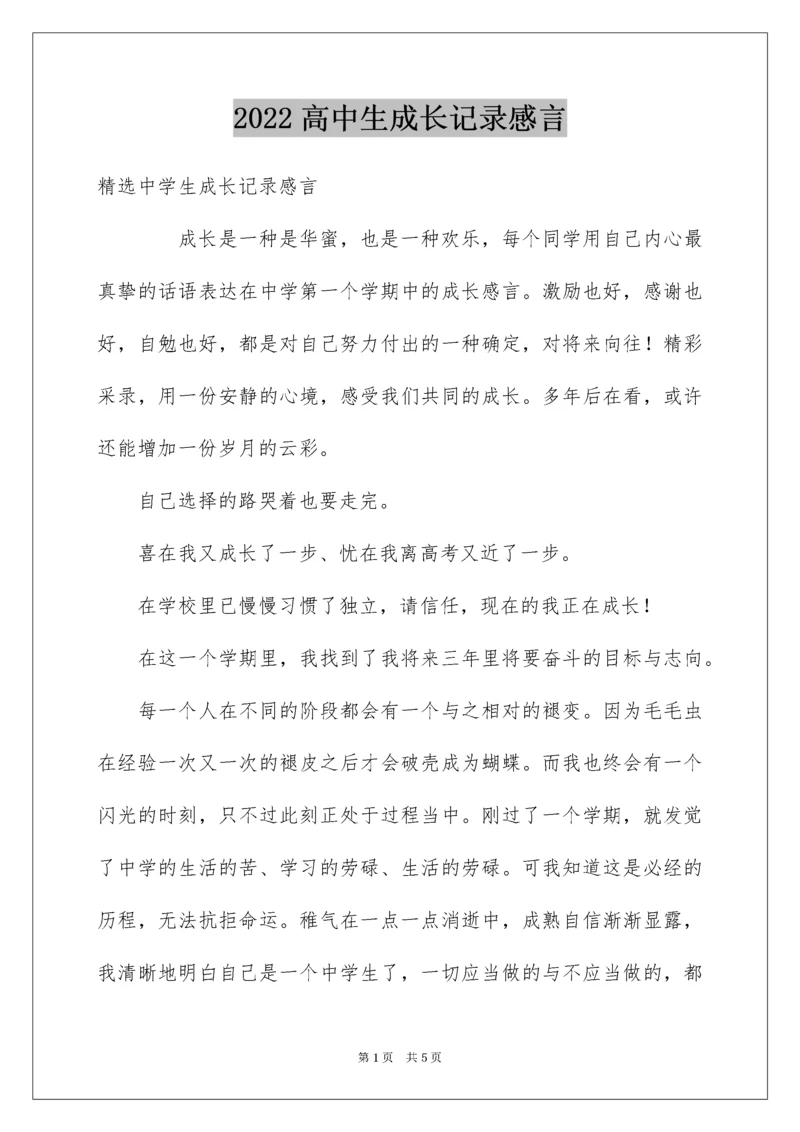 2022 高中生成长记录感言

精选中学生成长记录感言

成长是一种是华蜜，也是一种欢乐，每个同学用自己内心最真挚的话语表达在中学第一个学期中的成长感言。激励也好，感谢也好，自勉也好，都是对自己努力付出的一种确定，对将来向往！精彩采录，用一份安静的心境，感受我们共同的成长。多年后在看，或许还能增加一份岁月的云彩。

自己选择的路哭着也要走完。

喜在我又成长了一步、忧在我离高考又近了一步。

在学校里已慢慢习惯了独立，请信任，现在的我正在成长！

在这一个学期里，我找到了我将来三年里将要奋斗的目标与志向。

每一个人在不同的阶段都会有一个与之相对的褪变。因为毛毛虫在经验一次又一次的褪皮之后才会破壳成为蝴蝶。而我也终会有一个闪光的时刻，只不过此刻正处于过程当中。刚过了一个学期，就发觉了中学的生活的苦、学习的劳碌、生活的劳碌。可我知道这是必经的历程，无法抗拒命运。稚气在一点一点消逝中，成熟自信渐渐显露，我清晰地明白自己是一个中学生了，一切应当做的与不应当做的，都

第 1 页　共 5 页